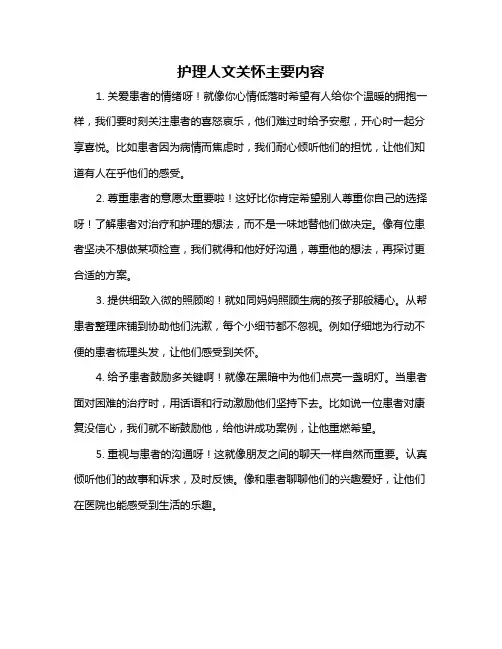 护理人文关怀主要内容

1. 关爱患者的情绪呀！就像你心情低落时希望有人给你个温暖的拥抱一样，我们要时刻关注患者的喜怒哀乐，他们难过时给予安慰，开心时一起分享喜悦。比如患者因为病情而焦虑时，我们耐心倾听他们的担忧，让他们知道有人在乎他们的感受。

2. 尊重患者的意愿太重要啦！这好比你肯定希望别人尊重你自己的选择呀！了解患者对治疗和护理的想法，而不是一味地替他们做决定。像有位患者坚决不想做某项检查，我们就得和他好好沟通，尊重他的想法，再探讨更合适的方案。

3. 提供细致入微的照顾哟！就如同妈妈照顾生病的孩子那般精心。从帮患者整理床铺到协助他们洗漱，每个小细节都不忽视。例如仔细地为行动不便的患者梳理头发，让他们感受到关怀。

4. 给予患者鼓励多关键啊！就像在黑暗中为他们点亮一盏明灯。当患者面对困难的治疗时，用话语和行动激励他们坚持下去。比如说一位患者对康复没信心，我们就不断鼓励他，给他讲成功案例，让他重燃希望。

5. 重视与患者的沟通呀！这就像朋友之间的聊天一样自然而重要。认真倾听他们的故事和诉求，及时反馈。像和患者聊聊他们的兴趣爱好，让他们在医院也能感受到生活的乐趣。